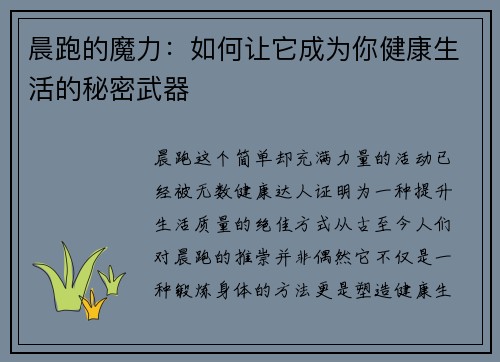 晨跑的魔力：如何让它成为你健康生活的秘密武器

晨跑这个简单却充满力量的活动已经被无数健康达人证明为一种提升生活质量的绝佳方式从古至今人们对晨跑的推崇并非偶然它不仅是一种锻炼身体的方法更是塑造健康生